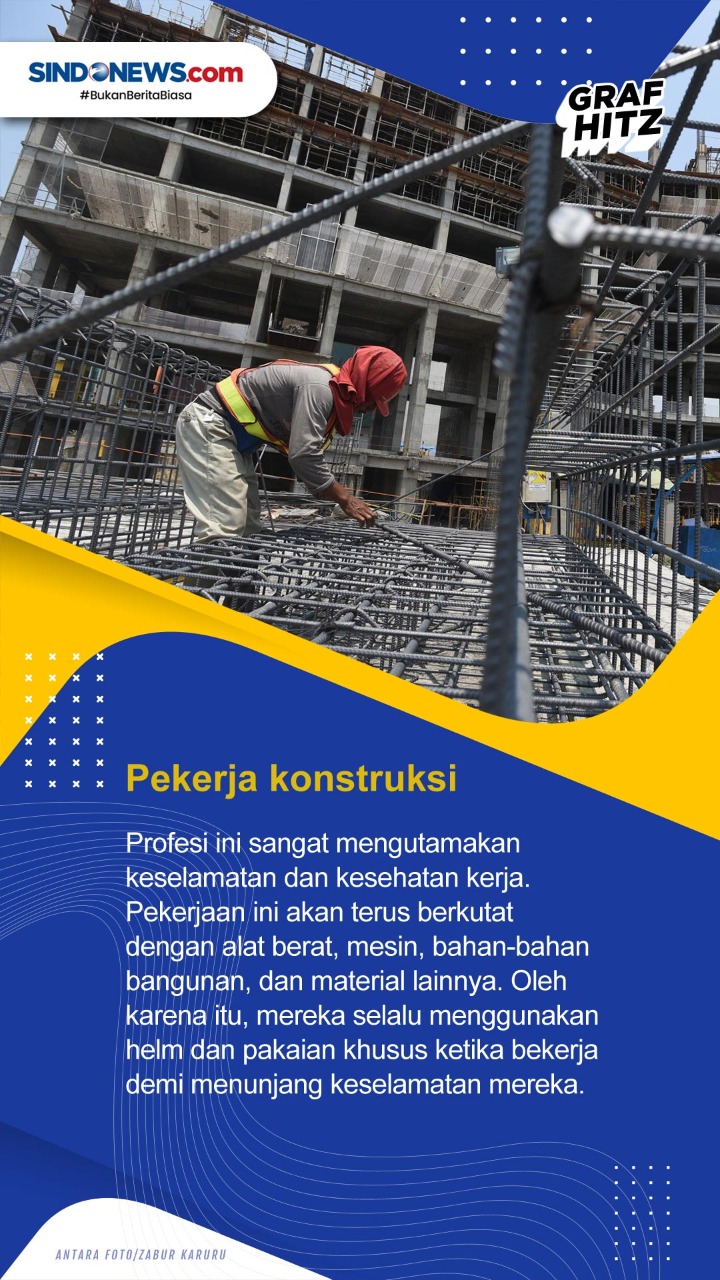 SINDONEWS.com
#BukanBeritaBiasa

GRAF HITZ

Pekerja konstruksi

Profesi ini sangat mengutamakan keselamatan dan kesehatan kerja. Pekerjaan ini akan terus berkutat dengan alat berat, mesin, bahan-bahan bangunan, dan material lainnya. Oleh karena itu, mereka selalu menggunakan helm dan pakaian khusus ketika bekerja demi menunjang keselamatan mereka.

ANTARA FOTO/ZABUR KARURU